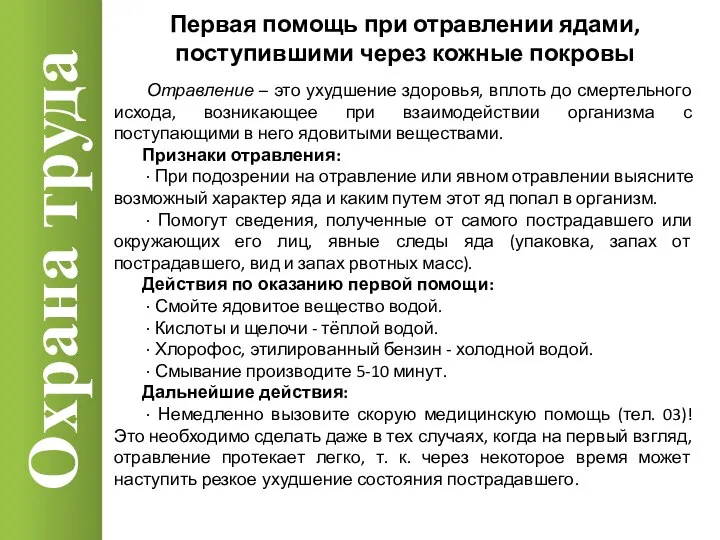 Охрана труда

Первая помощь при отравлении ядами, поступившими через кожные покровы

Отравление – это ухудшение здоровья, вплоть до смертельного исхода, возникающее при взаимодействии организма с поступающими в него ядовитыми веществами.

Признаки отравления:

· При подозрении на отравление или явном отравлении выясните возможный характер яда и каким путем этот яд попал в организм.

· Помогут сведения, полученные от самого пострадавшего или окружающих его лиц, явные следы яда (упаковка, запах от пострадавшего, вид и запах рвотных масс).

Действия по оказанию первой помощи:

· Смойте ядовитое вещество водой.

· Кислоты и щелочи - тёплой водой.

· Хлорофос, этилированный бензин - холодной водой.

· Смывание производите 5-10 минут.

Дальнейшие действия:

· Немедленно вызовите скорую медицинскую помощь (тел. 03)! Это необходимо сделать даже в тех случаях, когда на первый взгляд, отравление протекает легко, т. к. через некоторое время может наступить резкое ухудшение состояния пострадавшего.